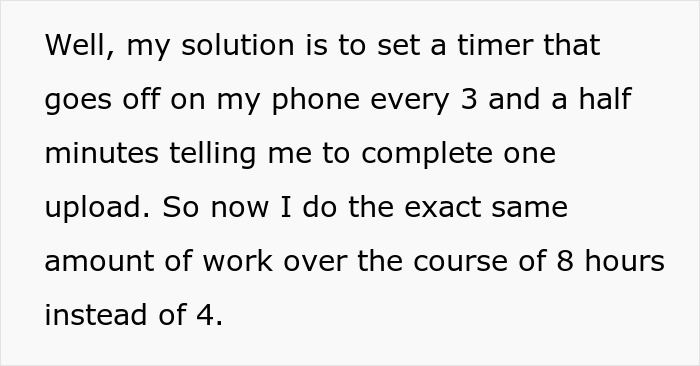 Well, my solution is to set a timer that goes off on my phone every 3 and a half minutes telling me to complete one upload. So now I do the exact same amount of work over the course of 8 hours instead of 4.